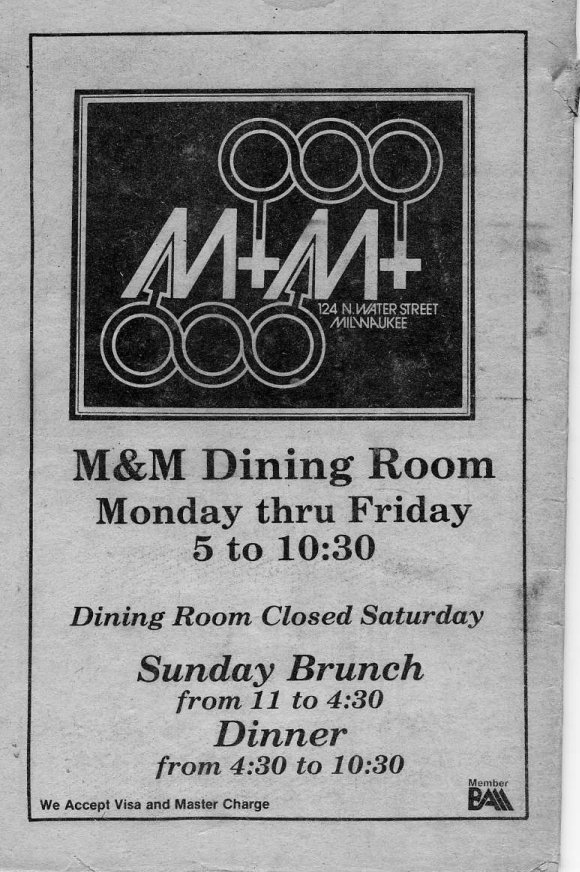 M+M+
124 N. WATER STREET MILWAUKEE

M&M Dining Room
Monday thru Friday
5 to 10:30

Dining Room Closed Saturday

Sunday Brunch
from 11 to 4:30
Dinner
from 4:30 to 10:30

We Accept Visa and Master Charge

Member
BAM